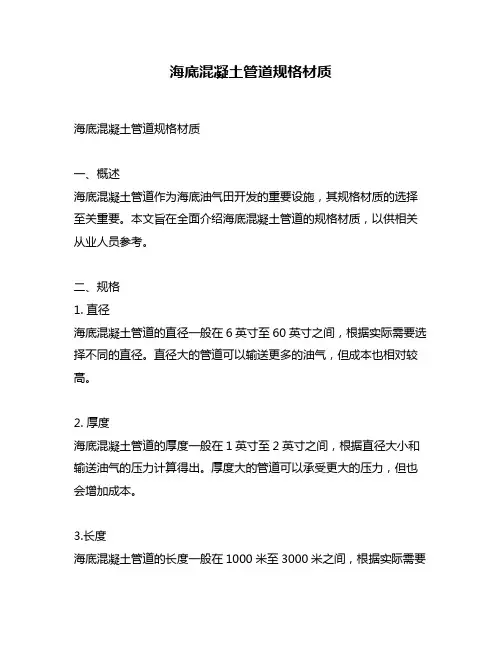 海底混凝土管道规格材质

海底混凝土管道规格材质

一、概述
海底混凝土管道作为海底油气田开发的重要设施，其规格材质的选择至关重要。本文旨在全面介绍海底混凝土管道的规格材质，以供相关从业人员参考。

二、规格
1. 直径
海底混凝土管道的直径一般在 6 英寸至 60 英寸之间，根据实际需要选择不同的直径。直径大的管道可以输送更多的油气，但成本也相对较高。

2. 厚度
海底混凝土管道的厚度一般在 1 英寸至 2 英寸之间，根据直径大小和输送油气的压力计算得出。厚度大的管道可以承受更大的压力，但也会增加成本。

3.长度
海底混凝土管道的长度一般在 1000 米至 3000 米之间，根据实际需要